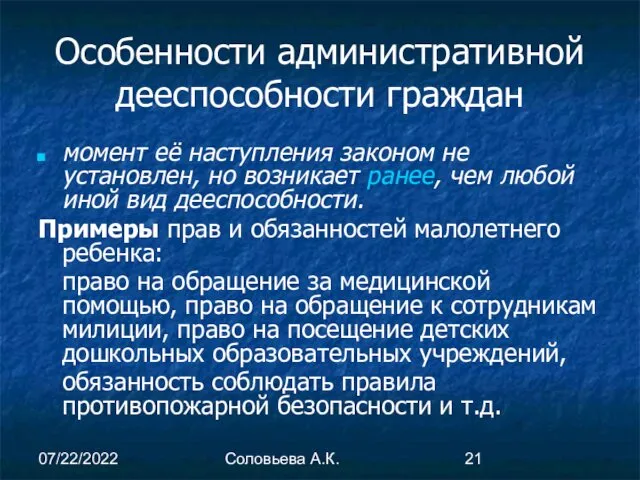 Особенности административной дееспособности граждан

момент её наступления законом не установлен, но возникает ранее, чем любой иной вид дееспособности.

Примеры прав и обязанностей малолетнего ребенка:

право на обращение за медицинской помощью, право на обращение к сотрудникам милиции, право на посещение детских дошкольных образовательных учреждений,

обязанность соблюдать правила противопожарной безопасности и т.д.

07/22/2022 Соловьева А.К. 21